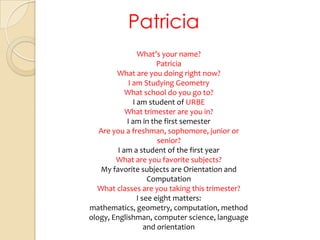 Patricia

What's your name?
Patricia
What are you doing right now?
I am Studying Geometry
What school do you go to?
I am student of URBE
What trimester are you in?
I am in the first semester
Are you a freshman, sophomore, junior or senior?
I am a student of the first year
What are you favorite subjects?
My favorite subjects are Orientation and Computation
What classes are you taking this trimester?
I see eight matters:
mathematics, geometry, computation, method ology, Englishman, computer science, language and orientation